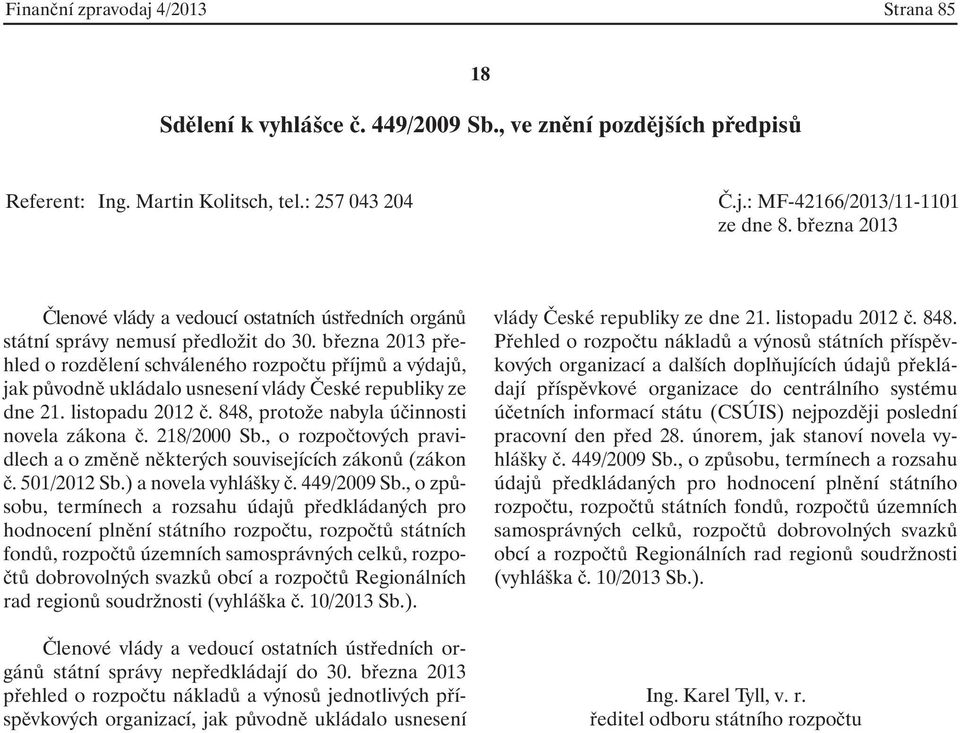 Finanční zpravodaj 4/2013 Strana 85

18

Sdělení k vyhlášce č. 449/2009 Sb., ve znění pozdějších předpisů

Referent: Ing. Martin Kolitsch, tel.: 257 043 204

Č.j.: MF-42166/2013/11-1101
ze dne 8. března 2013

Členové vlády a vedoucí ostatních ústředních orgánů státní správy nemusí předložit do 30. března 2013 přehled o rozdělení schváleného rozpočtu příjmů a výdajů, jak původně ukládalo usnesení vlády České republiky ze dne 21. listopadu 2012 č. 848, protože nabyla účinnosti novela zákona č. 218/2000 Sb., o rozpočtových pravidlech a o změně některých souvisejících zákonů (zákon č. 501/2012 Sb.) a novela vyhlášky č. 449/2009 Sb., o způsobu, termínech a rozsahu údajů předkládaných pro hodnocení plnění státního rozpočtu, rozpočtů státních fondů, rozpočtů územních samosprávných celků, rozpočtů dobrovolných svazků obcí a rozpočtů Regionálních rad regionů soudržnosti (vyhláška č. 10/2013 Sb.).

Členové vlády a vedoucí ostatních ústředních orgánů státní správy nepředkládají do 30. března 2013 přehled o rozpočtu nákladů a výnosů jednotlivých příspěvkových organizací, jak původně ukládalo usnesení vlády České republiky ze dne 21. listopadu 2012 č. 848. Přehled o rozpočtu nákladů a výnosů státních příspěvkových organizací a dalších doplňujících údajů překládají příspěvkové organizace do centrálního systému účetních informací státu (CSÚIS) nejpozději poslední pracovní den před 28. únorem, jak stanoví novela vyhlášky č. 449/2009 Sb., o způsobu, termínech a rozsahu údajů předkládaných pro hodnocení plnění státního rozpočtu, rozpočtů státních fondů, rozpočtů územních samosprávných celků, rozpočtů dobrovolných svazků obcí a rozpočtů Regionálních rad regionů soudržnosti (vyhláška č. 10/2013 Sb.).

Ing. Karel Tyll, v. r.
ředitel odboru státního rozpočtu